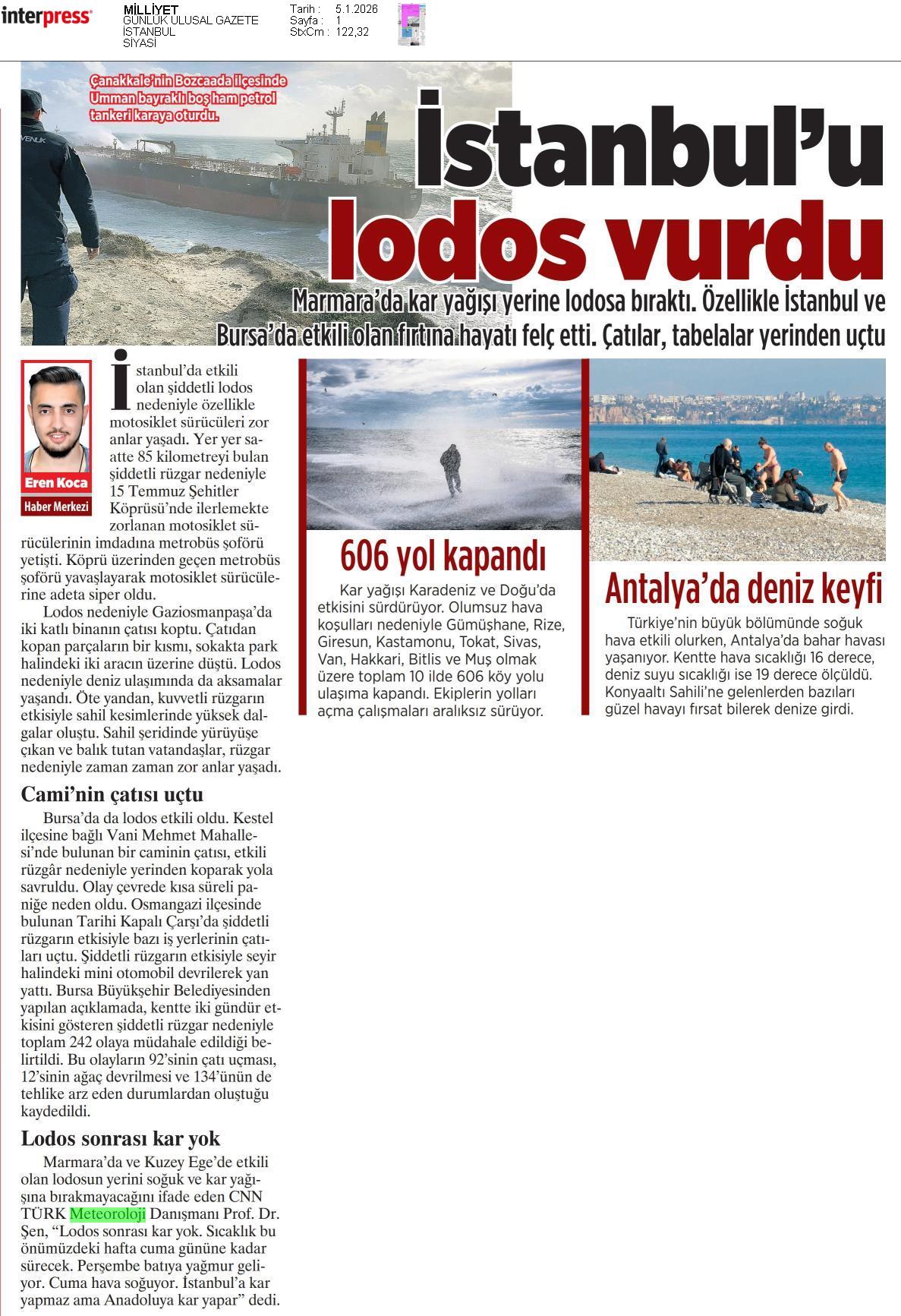 interpress

MİLLİYET
GÜNLÜK ULUSAL GAZETE
İSTANBUL
SİYASİ

Tarih : 5.1.2026
Sayfa : 1
StxCm : 122,32

Çanakkale'nin Bozcaada ilçesinde Umman bayraklı boş ham petrol tankeri karaya oturdu.

İstanbul'u lodos vurdu

Marmara'da kar yağışı yerine lodosa bıraktı. Özellikle İstanbul ve Bursa'da etkili olan fırtına hayatı felç etti. Çatılar, tabelalar yerinden uçtu

Eren Koca
Haber Merkezi

İstanbul'da etkili olan şiddetli lodos nedeniyle özellikle motosiklet sürücüleri zor anlar yaşadı. Yer yer saatte 85 kilometreyi bulan şiddetli rüzgar nedeniyle 15 Temmuz Şehitler Köprüsü'nde ilerlemekte zorlanan motosiklet sürücülerinin imdadına metrobüs şoförü yetişti. Köprü üzerinden geçen metrobüs şoförü yavaşlayarak motosiklet sürücülerine adeta siper oldu.

Lodos nedeniyle Gaziosmanpaşa'da iki katlı binanın çatısı koptu. Çatıdan kopan parçaların bir kısmı, sokakta park halindeki iki aracın üzerine düştü. Lodos nedeniyle deniz ulaşımında da aksamalar yaşandı. Öte yandan, kuvvetli rüzgarın etkisiyle sahil kesimlerinde yüksek dalgalar oluştu. Sahil şeridinde yürüyüşe çıkan ve balık tutan vatandaşlar, rüzgar nedeniyle zaman zaman zor anlar yaşadı.

Cami'nin çatısı uçtu

Bursa'da da lodos etkili oldu. Kestel ilçesine bağlı Vani Mehmet Mahallesi'nde bulunan bir caminin çatısı, etkili rüzgâr nedeniyle yerinden koparak yola savruldu. Olay çevrede kısa süreli paniğe neden oldu. Osmangazi ilçesinde bulunan Tarihi Kapalı Çarşı'da şiddetli rüzgarın etkisiyle bazı iş yerlerinin çatıları uçtu. Şiddetli rüzgarın etkisiyle seyir halindeki mini otomobil devrilerek yan yattı. Bursa Büyükşehir Belediyesinden yapılan açıklamada, kentte iki gündür etkisini gösteren şiddetli rüzgar nedeniyle toplam 242 olaya müdahale edildiği belirtildi. Bu olayların 92'sinin çatı uçması, 12'sinin ağaç devrilmesi ve 134'ünün de tehlike arz eden durumlardan oluştuğu kaydedildi.

Lodos sonrası kar yok

Marmara'da ve Kuzey Ege'de etkili olan lodosun yerini soğuk ve kar yağışına bırakmayacağını ifade eden CNN TÜRK Meteoroloji Danışmanı Prof. Dr. Şen, "Lodos sonrası kar yok. Sıcaklık bu önümüzdeki hafta cuma gününe kadar sürecek. Perşembe batıya yağmur geliyor. Cuma hava soğuyor. İstanbul'a kar yapmaz ama Anadoluya kar yapar" dedi.

606 yol kapandı

Kar yağışı Karadeniz ve Doğu'da etkisini sürdürüyor. Olumsuz hava koşulları nedeniyle Gümüşhane, Rize, Giresun, Kastamonu, Tokat, Sivas, Van, Hakkari, Bitlis ve Muş olmak üzere toplam 10 ilde 606 köy yolu ulaşıma kapandı. Ekiplerin yolları açma çalışmaları aralıksız sürüyor.

Antalya'da deniz keyfi

Türkiye'nin büyük bölümünde soğuk hava etkili olurken, Antalya'da bahar havası yaşanıyor. Kentte hava sıcaklığı 16 derece, deniz suyu sıcaklığı ise 19 derece ölçüldü. Konyaaltı Sahili'ne gelenlerden bazıları güzel havayı fırsat bilerek denize girdi.